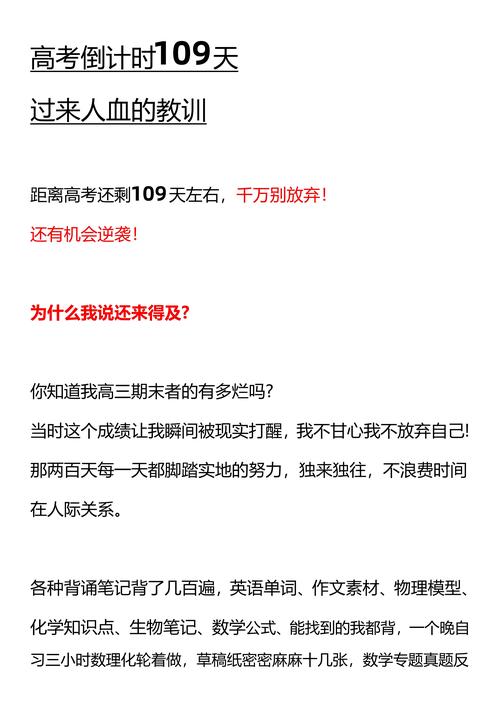 高考倒计时109天

过来人血的教训

距离高考还剩109天左右，千万别放弃！

还有机会逆袭！

为什么我说还来得及?

你知道我高三期末者的有多烂吗?
当时这个成绩让我瞬间被现实打醒，我不甘心我不放弃自己!
那两百天每一天都脚踏实地的努力，独来独往，不浪费时间在人际关系。

各种背诵笔记背了几百遍，英语单词、作文素材、物理模型、化学知识点、生物笔记、数学公式、能找到的我都背，一个晚自习三小时数理化轮着做，草稿纸密密麻麻十几张，数学专题真题反